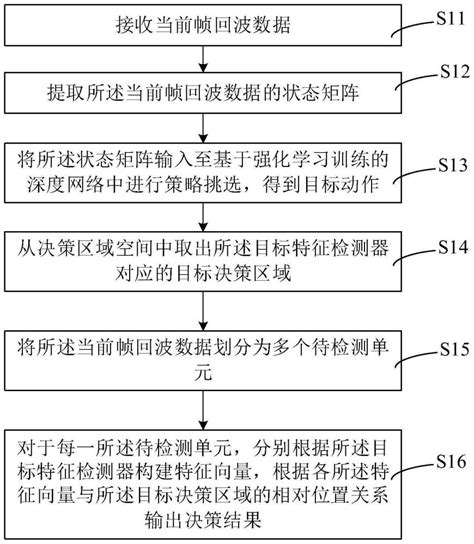 接收当前帧回波数据

S11

提取所述当前帧回波数据的状态矩阵

S12

将所述状态矩阵输入至基于强化学习训练的深度网络中进行策略挑选，得到目标动作

S13

从决策区域空间中取出所述目标特征检测器对应的目标决策区域

S14

将所述当前帧回波数据划分为多个待检测单元

S15

对于每一所述待检测单元，分别根据所述目标特征检测器构建特征向量，根据各所述特征向量与所述目标决策区域的相对位置关系输出决策结果

S16